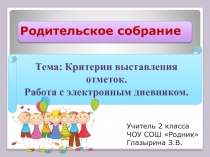 Родительское собрание

Тема: Критерии выставления отметок.
Работа с электронным дневником.

Учитель 2 класса
ЧОУ СОШ «Родник»
Глазырина З.В.